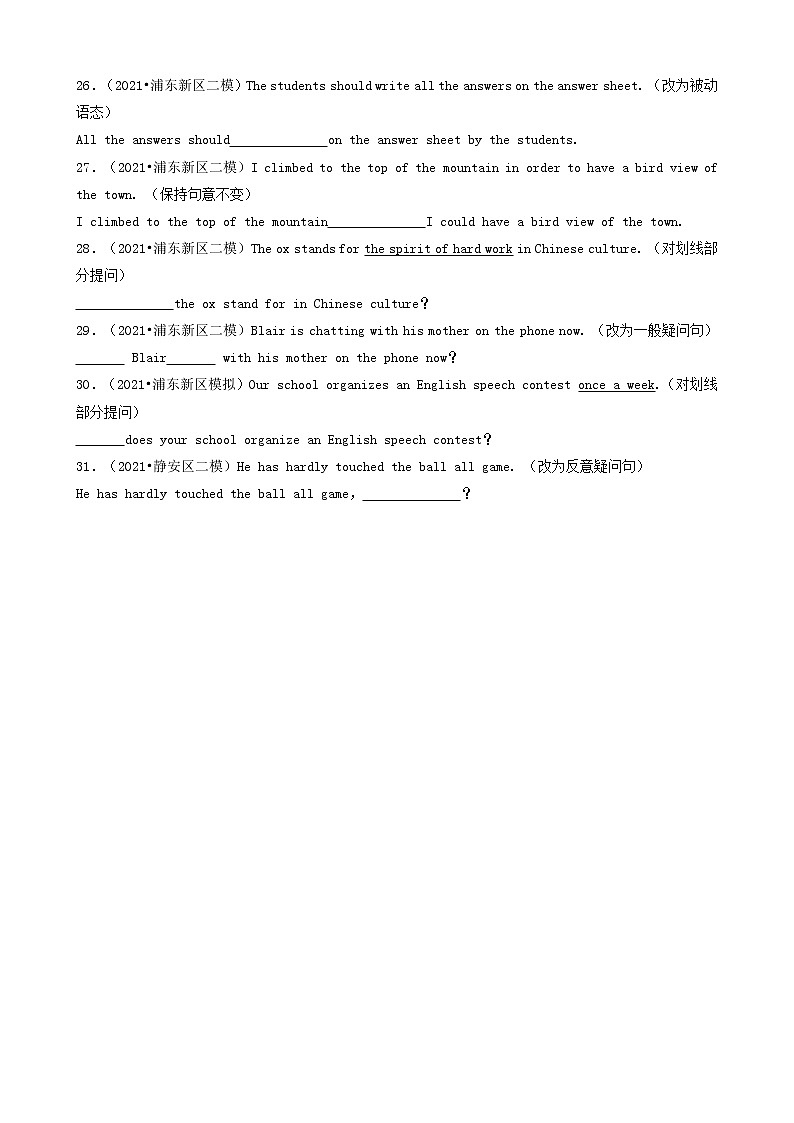 26.（2021•浦东新区二模）The students should write all the answers on the answer sheet.（改为被动语态）

All the answers should______________on the answer sheet by the students.

27.（2021•浦东新区二模）I climbed to the top of the mountain in order to have a bird view of the town.（保持句意不变）

I climbed to the top of the mountain______________I could have a bird view of the town.

28.（2021•浦东新区二模）The ox stands for the spirit of hard work in Chinese culture.（对划线部分提问）

______________the ox stand for in Chinese culture？

29.（2021•浦东新区二模）Blair is chatting with his mother on the phone now.（改为一般疑问句）

_______ Blair_______ with his mother on the phone now？

30.（2021•浦东新区模拟）Our school organizes an English speech contest once a week.（对划线部分提问）

_______does your school organize an English speech contest？

31.（2021•静安区二模）He has hardly touched the ball all game.（改为反意疑问句）

He has hardly touched the ball all game, ______________？